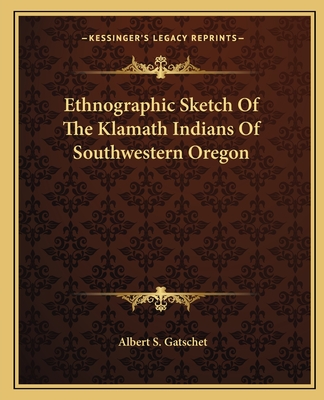 —KESSINGER'S LEGACY REPRINTS—

Ethnographic Sketch Of The Klamath Indians Of Southwestern Oregon

Albert S. Gatschet